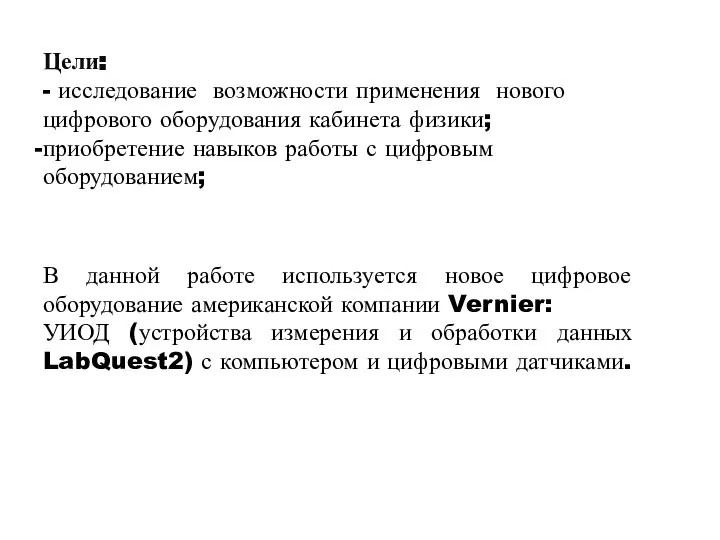 Цели:
- исследование возможности применения нового цифрового оборудования кабинета физики;
-приобретение навыков работы с цифровым оборудованием;

В данной работе используется новое цифровое оборудование американской компании Vernier:
УИОД (устройства измерения и обработки данных LabQuest2) с компьютером и цифровыми датчиками.